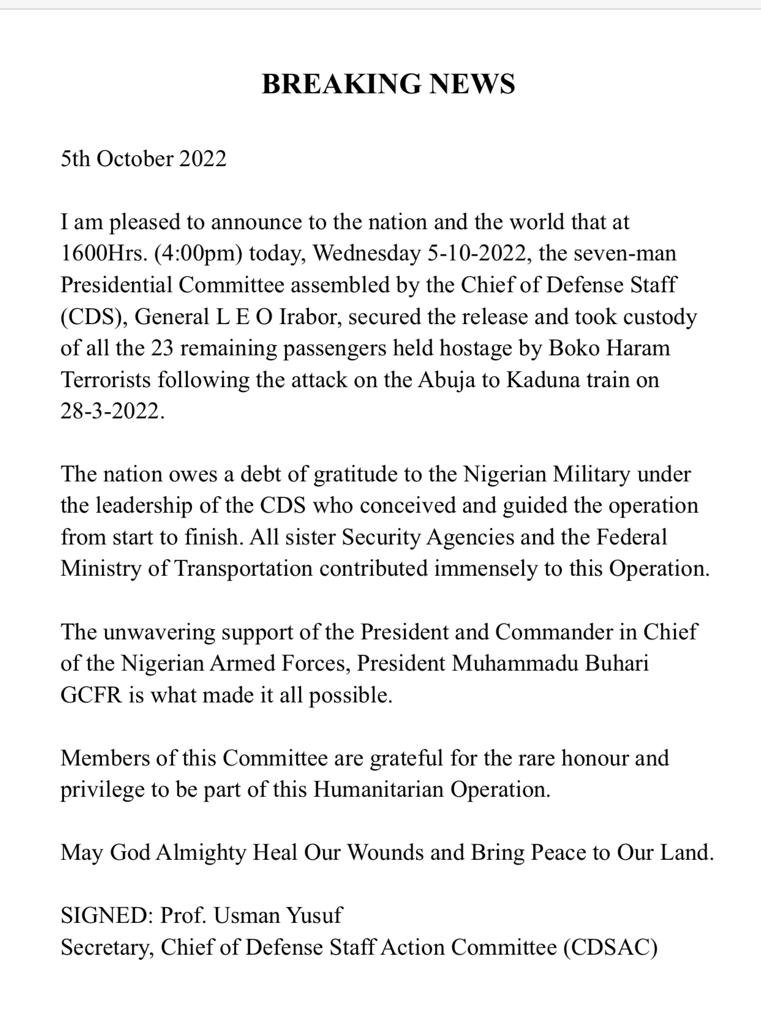 BREAKING NEWS

5th October 2022

I am pleased to announce to the nation and the world that at 1600Hrs. (4:00pm) today, Wednesday 5-10-2022, the seven-man Presidential Committee assembled by the Chief of Defense Staff (CDS), General L E O Irabor, secured the release and took custody of all the 23 remaining passengers held hostage by Boko Haram Terrorists following the attack on the Abuja to Kaduna train on 28-3-2022.

The nation owes a debt of gratitude to the Nigerian Military under the leadership of the CDS who conceived and guided the operation from start to finish. All sister Security Agencies and the Federal Ministry of Transportation contributed immensely to this Operation.

The unwavering support of the President and Commander in Chief of the Nigerian Armed Forces, President Muhammadu Buhari GCFR is what made it all possible.

Members of this Committee are grateful for the rare honour and privilege to be part of this Humanitarian Operation.

May God Almighty Heal Our Wounds and Bring Peace to Our Land.

SIGNED: Prof. Usman Yusuf
Secretary, Chief of Defense Staff Action Committee (CDSAC)